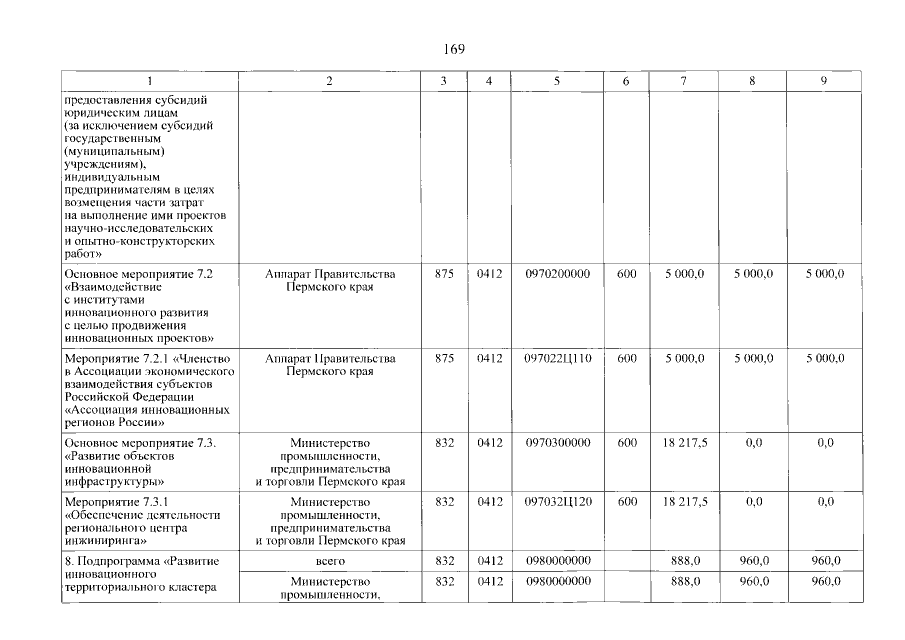 169

| 1 | 2 | 3 | 4 | 5 | 6 | 7 | 8 | 9 |
|---|---|---|---|---|---|---|---|---|
| предоставления субсидий юридическим лицам (за исключением субсидий государственным (муниципальным) учреждениям), индивидуальным предпринимателям в целях возмещения части затрат на выполнение ими проектов научно-исследовательских и опытно-конструкторских работ» | | | | | | | | |
| Основное мероприятие 7.2 «Взаимодействие с институтами инновационного развития с целью продвижения инновационных проектов» | Аппарат Правительства Пермского края | 875 | 0412 | 0970200000 | 600 | 5 000,0 | 5 000,0 | 5 000,0 |
| Мероприятие 7.2.1 «Членство в Ассоциации экономического взаимодействия субъектов Российской Федерации «Ассоциация инновационных регионов России» | Аппарат Правительства Пермского края | 875 | 0412 | 097022Ц110 | 600 | 5 000,0 | 5 000,0 | 5 000,0 |
| Основное мероприятие 7.3. «Развитие объектов инновационной инфраструктуры» | Министерство промышленности, предпринимательства и торговли Пермского края | 832 | 0412 | 0970300000 | 600 | 18 217,5 | 0,0 | 0,0 |
| Мероприятие 7.3.1 «Обеспечение деятельности регионального центра инжиниринга» | Министерство промышленности, предпринимательства и торговли Пермского края | 832 | 0412 | 097032Ц120 | 600 | 18 217,5 | 0,0 | 0,0 |
| 8. Подпрограмма «Развитие инновационного территориального кластера | всего | 832 | 0412 | 0980000000 | | 888,0 | 960,0 | 960,0 |
| | Министерство промышленности, | 832 | 0412 | 0980000000 | | 888,0 | 960,0 | 960,0 |